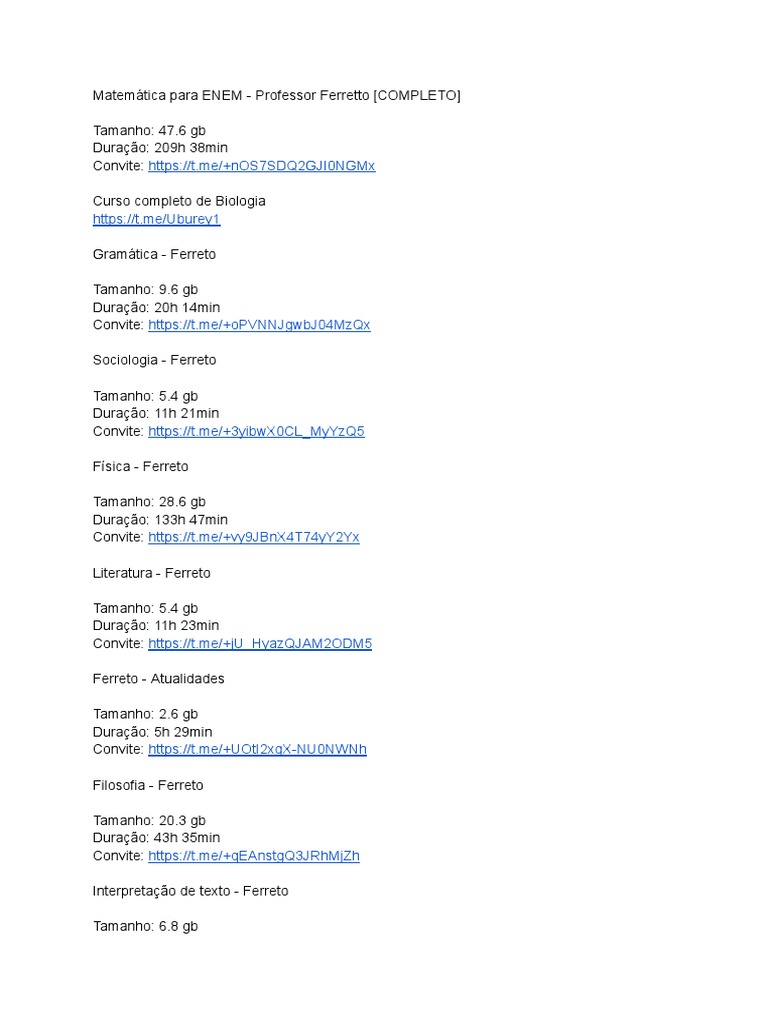 Matemática para ENEM - Professor Ferretto [COMPLETO]

Tamanho: 47.6 gb
Duração: 209h 38min
Convite: https://t.me/+nOS7SDQ2GJI0NGMx

Curso completo de Biologia
https://t.me/Uburey1

Gramática - Ferreto

Tamanho: 9.6 gb
Duração: 20h 14min
Convite: https://t.me/+oPVNNJgwbJ04MzQx

Sociologia - Ferreto

Tamanho: 5.4 gb
Duração: 11h 21min
Convite: https://t.me/+3yibwX0CL_MyYzQ5

Física - Ferreto

Tamanho: 28.6 gb
Duração: 133h 47min
Convite: https://t.me/+vy9JBnX4T74yY2Yx

Literatura - Ferreto

Tamanho: 5.4 gb
Duração: 11h 23min
Convite: https://t.me/+jU_HyazQJAM2ODM5

Ferreto - Atualidades

Tamanho: 2.6 gb
Duração: 5h 29min
Convite: https://t.me/+UOtl2xqX-NU0NWNh

Filosofia - Ferreto

Tamanho: 20.3 gb
Duração: 43h 35min
Convite: https://t.me/+qEAnstgQ3JRhMjZh

Interpretação de texto - Ferreto

Tamanho: 6.8 gb